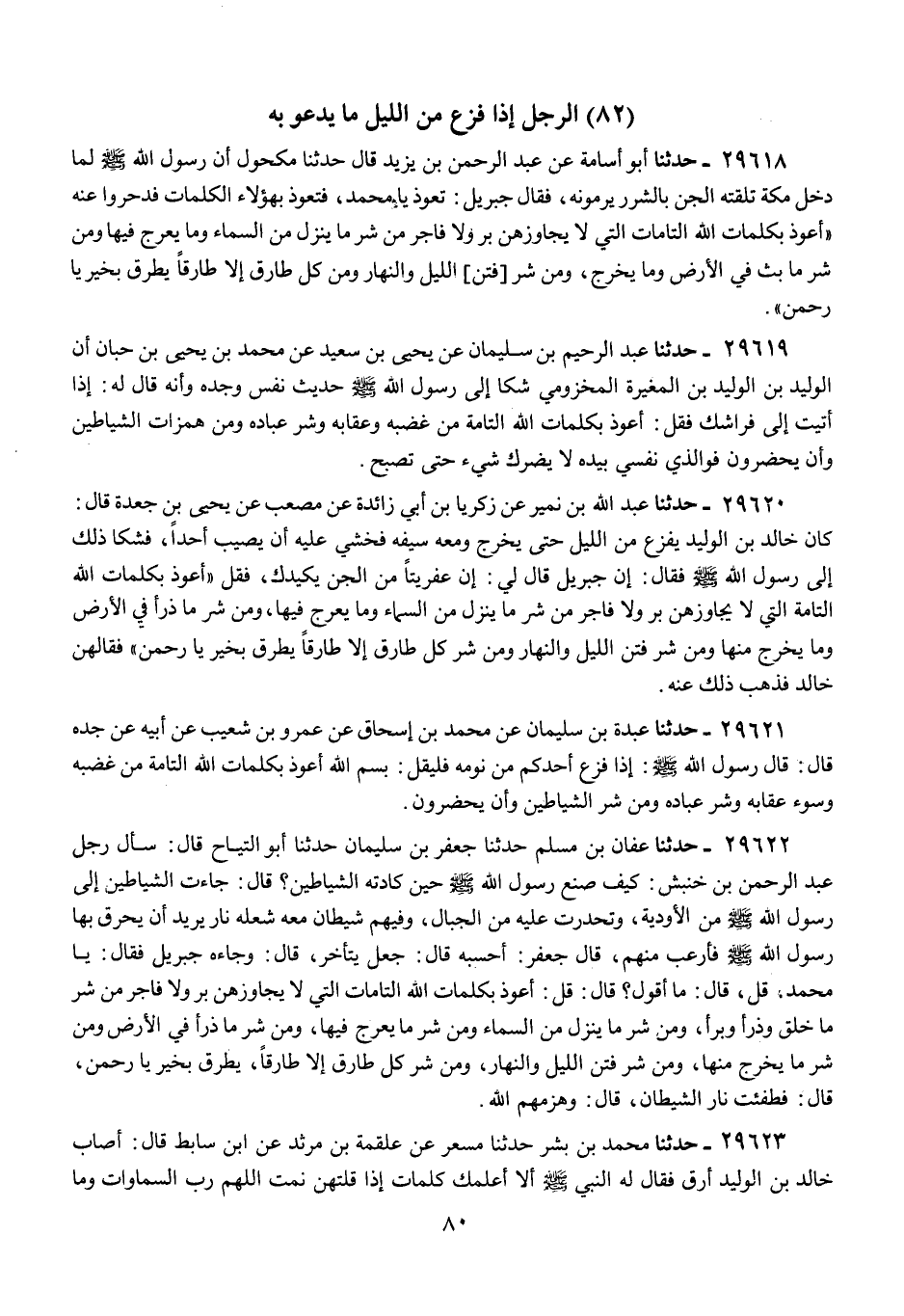 (٨٢) الرجل إذا فزع من الليل ما يدعو به

٢٩٦١٨ ـ حدثنا أبو أسامة عن عبد الرحمن بن يزيد قال حدثنا مكحول أن رسول الله ﷺ لما دخل مكة تلقته الجن بالشرر يرمونه، فقال جبريل: تعوذ يامحمد، فتعوذ بهؤلاء الكلمات فدحروا عنه «أعوذ بكلمات الله التامات التي لا يجاوزهن بر ولا فاجر من شر ما ينزل من السماء وما يعرج فيها ومن شر ما بث في الأرض وما يخرج، ومن شر [فتن] الليل والنهار ومن كل طارق إلا طارقاً يطرق بخير يا رحمن».

٢٩٦١٩ ـ حدثنا عبد الرحيم بن سليمان عن يحيى بن سعيد عن محمد بن يحيى بن حبان أن الوليد بن الوليد بن المغيرة المخزومي شكا إلى رسول الله ﷺ حديث نفس وجده وأنه قال له: إذا أتيت إلى فراشك فقل: أعوذ بكلمات الله التامة من غضبه وعقابه وشر عباده ومن همزات الشياطين وأن يحضرون فوالذي نفسي بيده لا يضرك شيء حتى تصبح.

٢٩٦٢٠ ـ حدثنا عبد الله بن نمير عن زكريا بن أبي زائدة عن مصعب عن يحيى بن جعدة قال: كان خالد بن الوليد يفزع من الليل حتى يخرج ومعه سيفه فخشي عليه أن يصيب أحداً، فشكا ذلك إلى رسول الله ﷺ فقال: إن جبريل قال لي: إن عفريتاً من الجن يكيدك، فقل «أعوذ بكلمات الله التامة التي لا يجاوزهن بر ولا فاجر من شر ما ينزل من السماء وما يعرج فيها، ومن شر ما ذرأ في الأرض وما يخرج منها ومن شر فتن الليل والنهار ومن شر كل طارق إلا طارقاً يطرق بخير يا رحمن» فقالهن خالد فذهب ذلك عنه.

٢٩٦٢١ ـ حدثنا عبدة بن سليمان عن محمد بن إسحاق عن عمرو بن شعيب عن أبيه عن جده قال: قال رسول الله ﷺ: إذا فزع أحدكم من نومه فليقل: بسم الله أعوذ بكلمات الله التامة من غضبه وسوء عقابه وشر عباده ومن شر الشياطين وأن يحضرون.

٢٩٦٢٢ ـ حدثنا عفان بن مسلم حدثنا جعفر بن سليمان حدثنا أبو التياح قال: سأل رجل عبد الرحمن بن خنبش: كيف صنع رسول الله ﷺ حين كادته الشياطين؟ قال: جاءت الشياطين إلى رسول الله ﷺ من الأودية، وتحدرت عليه من الجبال، وفيهم شيطان معه شعله نار يريد أن يحرق بها رسول الله ﷺ فأرعب منهم، قال جعفر: أحسبه قال: جعل يتأخر، قال: وجاءه جبريل فقال: يا محمد، قل، قال: ما أقول؟ قال: قل: أعوذ بكلمات الله التامات التي لا يجاوزهن بر ولا فاجر من شر ما خلق وذرأ وبرأ، ومن شر ما ينزل من السماء ومن شر ما يعرج فيها، ومن شر ما ذرأ في الأرض ومن شر ما يخرج منها، ومن شر فتن الليل والنهار، ومن شر كل طارق إلا طارقاً، يطرق بخير يا رحمن، قال: فطفئت نار الشيطان، قال: وهزمهم الله.

٢٩٦٢٣ ـ حدثنا محمد بن بشر حدثنا مسعر عن علقمة بن مرثد عن ابن سابط قال: أصاب خالد بن الوليد أرق فقال له النبي ﷺ ألا أعلمك كلمات إذا قلتهن نمت اللهم رب السماوات وما

٨٠